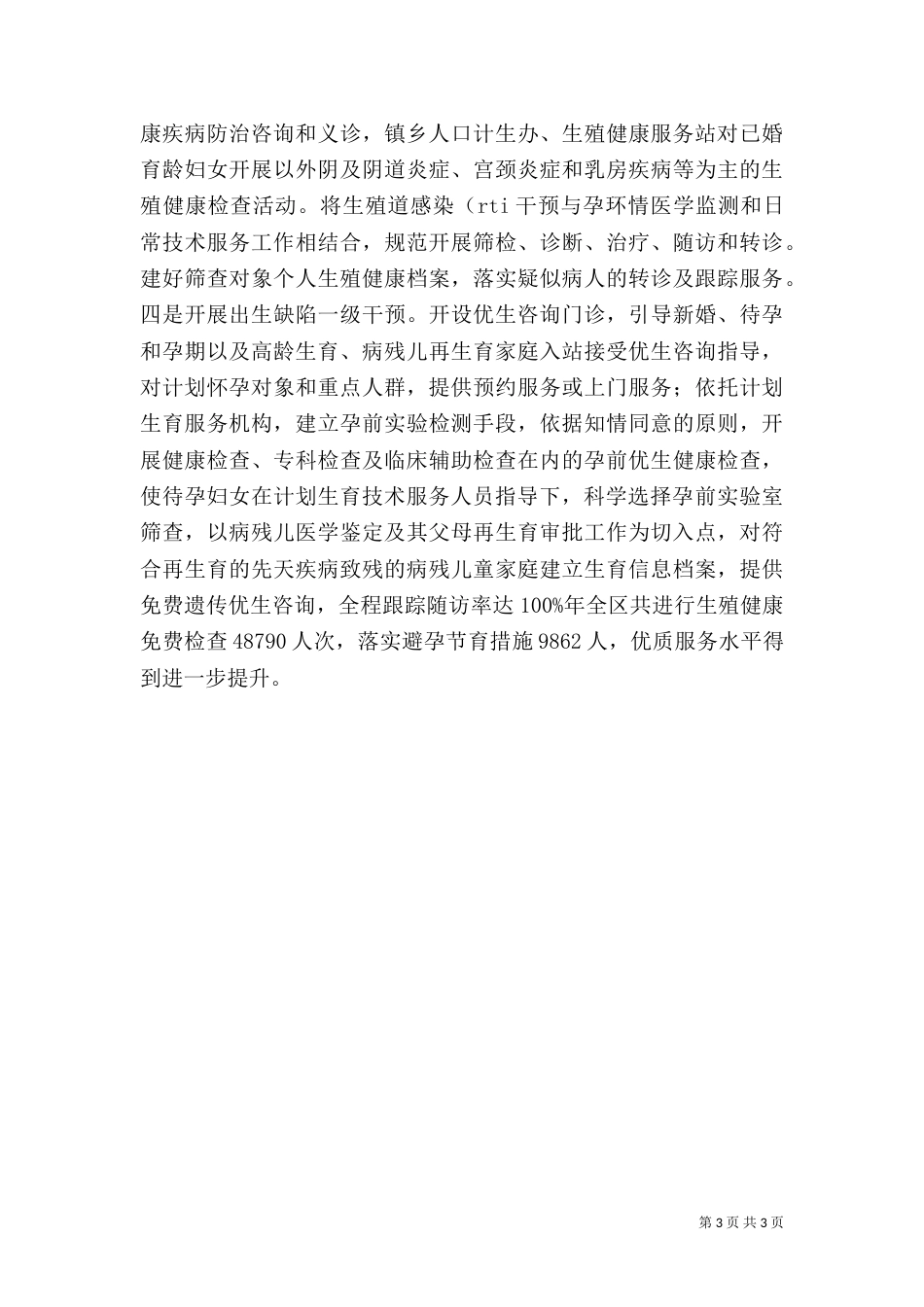 康疾病防治咨询和义诊，镇乡人口计生办、生殖健康服务站对已婚育龄妇女开展以外阴及阴道炎症、宫颈炎症和乳房疾病等为主的生殖健康检查活动。将生殖道感染（rti 干预与孕环情医学监测和日常技术服务工作相结合，规范开展筛检、诊断、治疗、随访和转诊。建好筛查对象个人生殖健康档案，落实疑似病人的转诊及跟踪服务。四是开展出生缺陷一级干预。开设优生咨询门诊，引导新婚、待孕和孕期以及高龄生育、病残儿再生育家庭入站接受优生咨询指导，对计划怀孕对象和重点人群，提供预约服务或上门服务；依托计划生育服务机构，建立孕前实验检测手段，依据知情同意的原则，开展健康检查、专科检查及临床辅助检查在内的孕前优生健康检查，使待孕妇女在计划生育技术服务人员指导下，科学选择孕前实验室筛查，以病残儿医学鉴定及其父母再生育审批工作为切入点，对符合再生育的先天疾病致残的病残儿童家庭建立生育信息档案，提供免费遗传优生咨询，全程跟踪随访率达 100%年全区共进行生殖健康免费检查 48790 人次，落实避孕节育措施 9862 人，优质服务水平得到进一步提升。

第 3 页 共 3 页